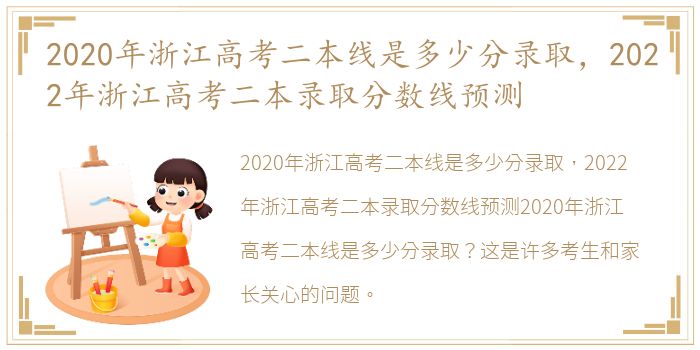 2020年浙江高考二本线是多少分录取，2022年浙江高考二本录取分数线预测

2020年浙江高考二本线是多少分录取，2022年浙江高考二本录取分数线预测2020年浙江高考二本线是多少分录取？这是许多考生和家长关心的问题。